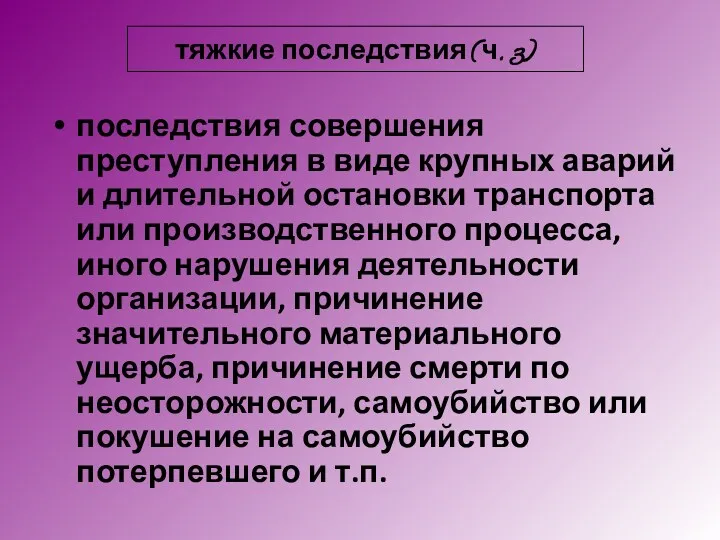 тяжкие последствия (ч. 3)

• последствия совершения преступления в виде крупных аварий и длительной остановки транспорта или производственного процесса, иного нарушения деятельности организации, причинение значительного материального ущерба, причинение смерти по неосторожности, самоубийство или покушение на самоубийство потерпевшего и т.п.